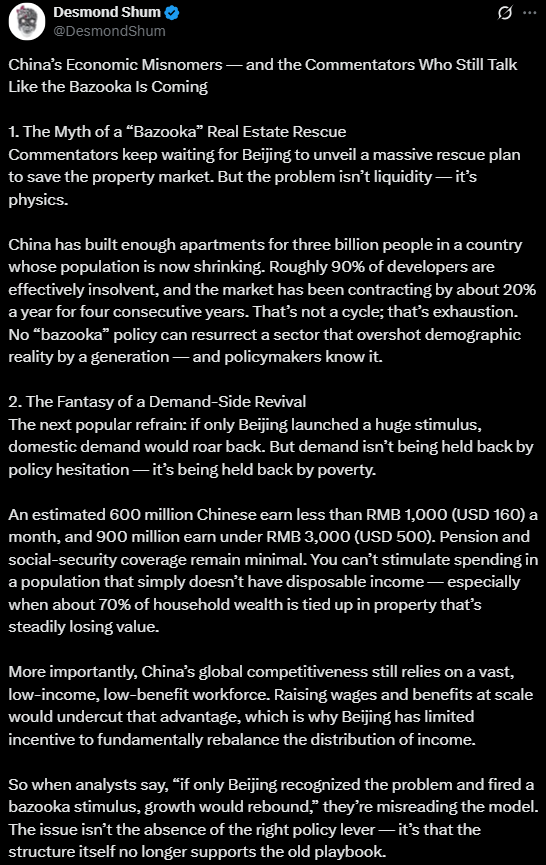 Desmond Shum
@DesmondShum

China's Economic Misnomers — and the Commentators Who Still Talk Like the Bazooka Is Coming

1. The Myth of a "Bazooka" Real Estate Rescue
Commentators keep waiting for Beijing to unveil a massive rescue plan to save the property market. But the problem isn't liquidity — it's physics.

China has built enough apartments for three billion people in a country whose population is now shrinking. Roughly 90% of developers are effectively insolvent, and the market has been contracting by about 20% a year for four consecutive years. That's not a cycle; that's exhaustion. No "bazooka" policy can resurrect a sector that overshot demographic reality by a generation — and policymakers know it.

2. The Fantasy of a Demand-Side Revival
The next popular refrain: if only Beijing launched a huge stimulus, domestic demand would roar back. But demand isn't being held back by policy hesitation — it's being held back by poverty.

An estimated 600 million Chinese earn less than RMB 1,000 (USD 160) a month, and 900 million earn under RMB 3,000 (USD 500). Pension and social-security coverage remain minimal. You can't stimulate spending in a population that simply doesn't have disposable income — especially when about 70% of household wealth is tied up in property that's steadily losing value.

More importantly, China's global competitiveness still relies on a vast, low-income, low-benefit workforce. Raising wages and benefits at scale would undercut that advantage, which is why Beijing has limited incentive to fundamentally rebalance the distribution of income.

So when analysts say, "if only Beijing recognized the problem and fired a bazooka stimulus, growth would rebound," they're misreading the model. The issue isn't the absence of the right policy lever — it's that the structure itself no longer supports the old playbook.